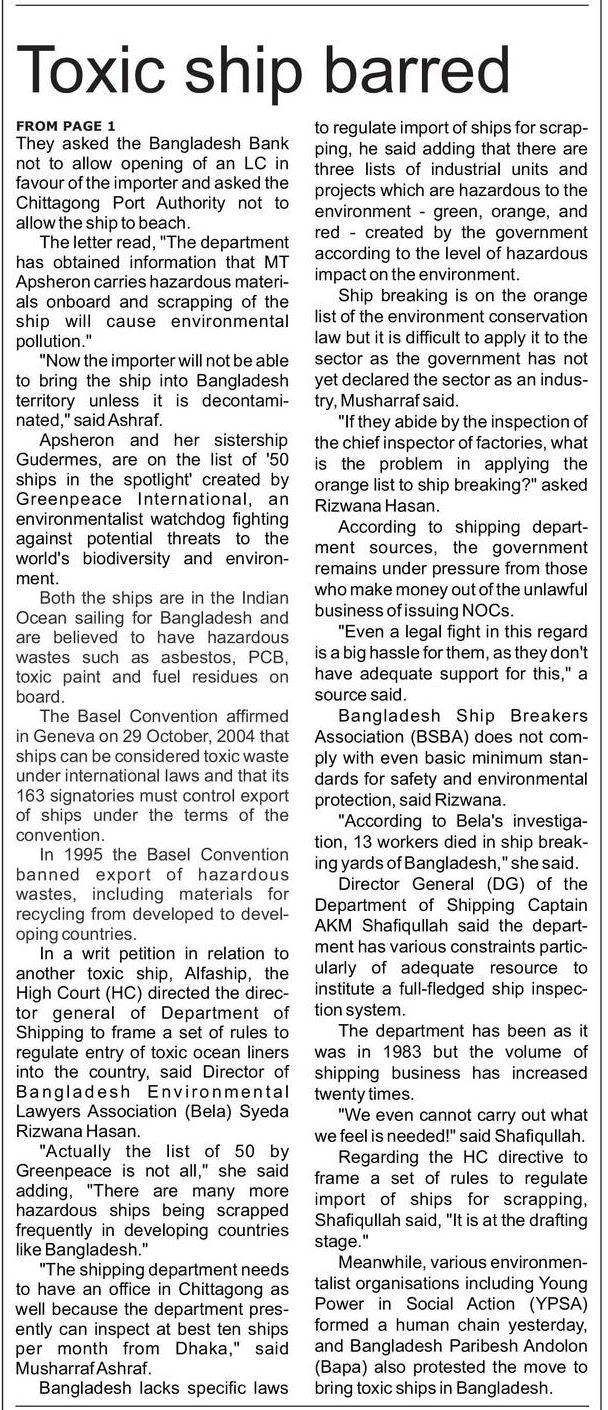 Toxic ship barred

FROM PAGE 1

They asked the Bangladesh Bank not to allow opening of an LC in favour of the importer and asked the Chittagong Port Authority not to allow the ship to beach.

The letter read, "The department has obtained information that MT Apsheron carries hazardous materials onboard and scrapping of the ship will cause environmental pollution."

"Now the importer will not be able to bring the ship into Bangladesh territory unless it is decontaminated," said Ashraf.

Apsheron and her sistership Gudermes, are on the list of '50 ships in the spotlight' created by Greenpeace International, an environmentalist watchdog fighting against potential threats to the world's biodiversity and environment.

Both the ships are in the Indian Ocean sailing for Bangladesh and are believed to have hazardous wastes such as asbestos, PCB, toxic paint and fuel residues on board.

The Basel Convention affirmed in Geneva on 29 October, 2004 that ships can be considered toxic waste under international laws and that its 163 signatories must control export of ships under the terms of the convention.

In 1995 the Basel Convention banned export of hazardous wastes, including materials for recycling from developed to developing countries.

In a writ petition in relation to another toxic ship, Alfaship, the High Court (HC) directed the director general of Department of Shipping to frame a set of rules to regulate entry of toxic ocean liners into the country, said Director of Bangladesh Environmental Lawyers Association (Bela) Syeda Rizwana Hasan.

"Actually the list of 50 by Greenpeace is not all," she said adding, "There are many more hazardous ships being scrapped frequently in developing countries like Bangladesh."

"The shipping department needs to have an office in Chittagong as well because the department presently can inspect at best ten ships per month from Dhaka," said Musharraf Ashraf.

Bangladesh lacks specific laws to regulate import of ships for scrapping, he said adding that there are three lists of industrial units and projects which are hazardous to the environment - green, orange, and red - created by the government according to the level of hazardous impact on the environment.

Ship breaking is on the orange list of the environment conservation law but it is difficult to apply it to the sector as the government has not yet declared the sector as an industry, Musharraf said.

"If they abide by the inspection of the chief inspector of factories, what is the problem in applying the orange list to ship breaking?" asked Rizwana Hasan.

According to shipping department sources, the government remains under pressure from those who make money out of the unlawful business of issuing NOCs.

"Even a legal fight in this regard is a big hassle for them, as they don't have adequate support for this," a source said.

Bangladesh Ship Breakers Association (BSBA) does not comply with even basic minimum standards for safety and environmental protection, said Rizwana.

"According to Bela's investigation, 13 workers died in ship breaking yards of Bangladesh," she said.

Director General (DG) of the Department of Shipping Captain AKM Shafiqullah said the department has various constraints particularly of adequate resource to institute a full-fledged ship inspection system.

The department has been as it was in 1983 but the volume of shipping business has increased twenty times.

"We even cannot carry out what we feel is needed!" said Shafiqullah.

Regarding the HC directive to frame a set of rules to regulate import of ships for scrapping, Shafiqullah said, "It is at the drafting stage."

Meanwhile, various environmentalist organisations including Young Power in Social Action (YPSA) formed a human chain yesterday, and Bangladesh Paribesh Andolon (Bapa) also protested the move to bring toxic ships in Bangladesh.